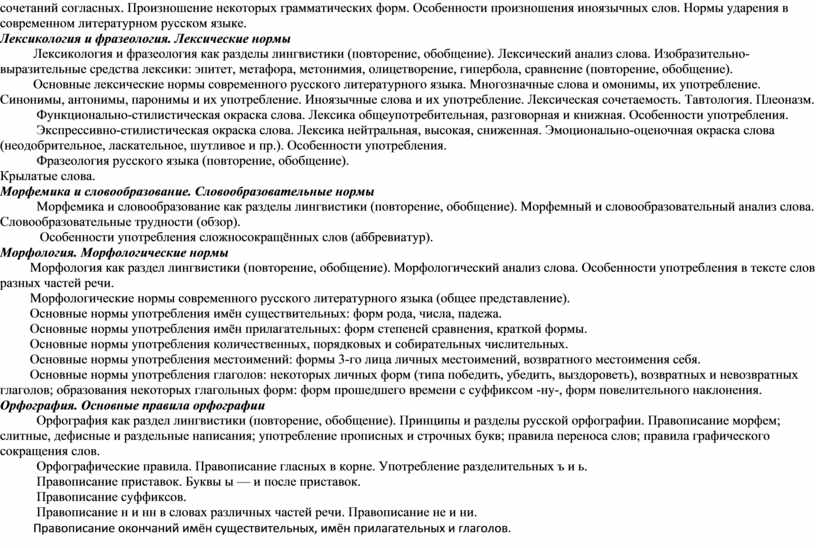 сочетаний согласных. Произношение некоторых грамматических форм. Особенности произношения иноязычных слов. Нормы ударения в современном литературном русском языке.
Лексикология и фразеология. Лексические нормы
Лексикология и фразеология как разделы лингвистики (повторение, обобщение). Лексический анализ слова. Изобразительно-выразительные средства лексики: эпитет, метафора, метонимия, олицетворение, гипербола, сравнение (повторение, обобщение).
Основные лексические нормы современного русского литературного языка. Многозначные слова и омонимы, их употребление. Синонимы, антонимы, паронимы и их употребление. Иноязычные слова и их употребление. Лексическая сочетаемость. Тавтология. Плеоназм.
Функционально-стилистическая окраска слова. Лексика общеупотребительная, разговорная и книжная. Особенности употребления.
Экспрессивно-стилистическая окраска слова. Лексика нейтральная, высокая, сниженная. Эмоционально-оценочная окраска слова (неодобрительное, ласкательное, шутливое и пр.). Особенности употребления.
Фразеология русского языка (повторение, обобщение).
Крылатые слова.
Морфемика и словообразование. Словообразовательные нормы
Морфемика и словообразование как разделы лингвистики (повторение, обобщение). Морфемный и словообразовательный анализ слова. Словообразовательные трудности (обзор).
Особенности употребления сложносокращённых слов (аббревиатур).
Морфология. Морфологические нормы
Морфология как раздел лингвистики (повторение, обобщение). Морфологический анализ слова. Особенности употребления в тексте слов разных частей речи.
Морфологические нормы современного русского литературного языка (общее представление).
Основные нормы употребления имён существительных: форм рода, числа, падежа.
Основные нормы употребления имён прилагательных: форм степеней сравнения, краткой формы.
Основные нормы употребления количественных, порядковых и собирательных числительных.
Основные нормы употребления местоимений: формы 3-го лица личных местоимений, возвратного местоимения себя.
Основные нормы употребления глаголов: некоторых личных форм (типа победить, убедить, выздороветь), возвратных и невозвратных глаголов; образования некоторых глагольных форм: форм прошедшего времени с суффиксом -ну-, форм повелительного наклонения.
Орфография. Основные правила орфографии
Орфография как раздел лингвистики (повторение, обобщение). Принципы и разделы русской орфографии. Правописание морфем; слитные, дефисные и раздельные написания; употребление прописных и строчных букв; правила переноса слов; правила графического сокращения слов.
Орфографические правила. Правописание гласных в корне. Употребление разделительных ъ и ь.
Правописание приставок. Буквы ы — и после приставок.
Правописание суффиксов.
Правописание н и нн в словах различных частей речи. Правописание не и ни.
Правописание окончаний имён существительных, имён прилагательных и глаголов.